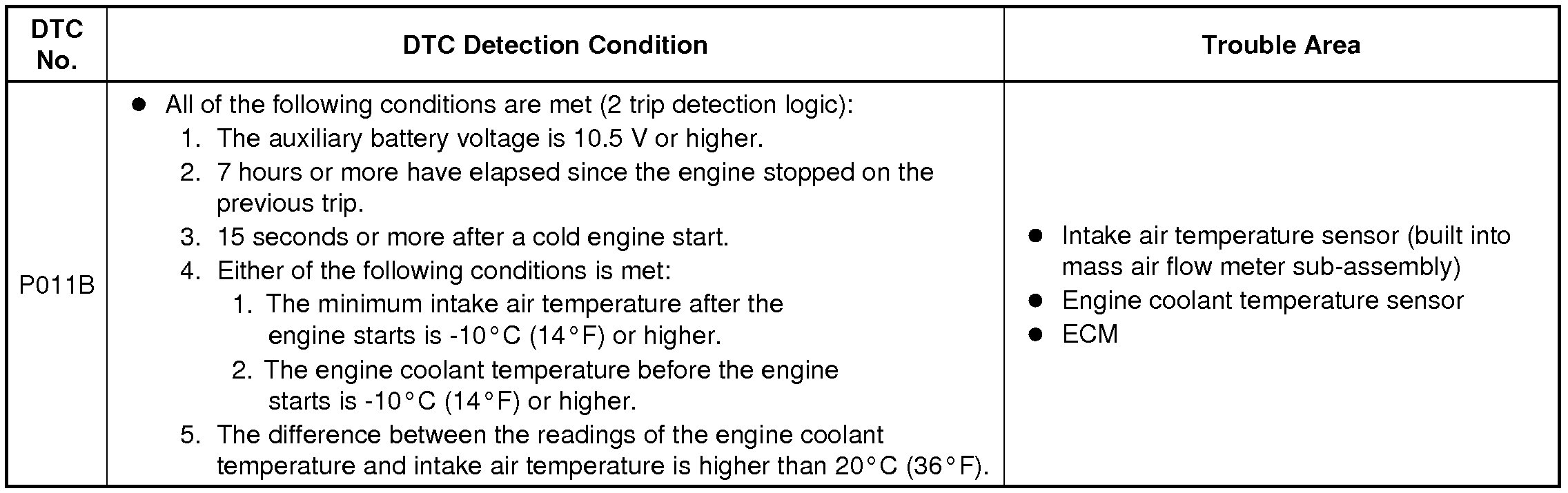 | DTC No. | DTC Detection Condition | Trouble Area |
|---|---|---|
| P011B | ● All of the following conditions are met (2 trip detection logic): 1. The auxiliary battery voltage is 10.5 V or higher. 2. 7 hours or more have elapsed since the engine stopped on the previous trip. 3. 15 seconds or more after a cold engine start. 4. Either of the following conditions is met: 1. The minimum intake air temperature after the engine starts is -10°C (14°F) or higher. 2. The engine coolant temperature before the engine starts is -10°C (14°F) or higher. 5. The difference between the readings of the engine coolant temperature and intake air temperature is higher than 20°C (36°F). | ● Intake air temperature sensor (built into mass air flow meter sub-assembly) ● Engine coolant temperature sensor ● ECM |